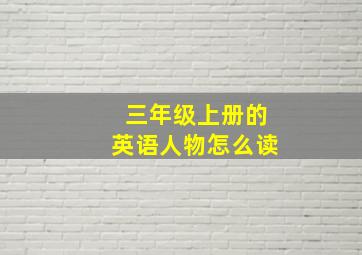 三年级上册的
英语人物怎么读